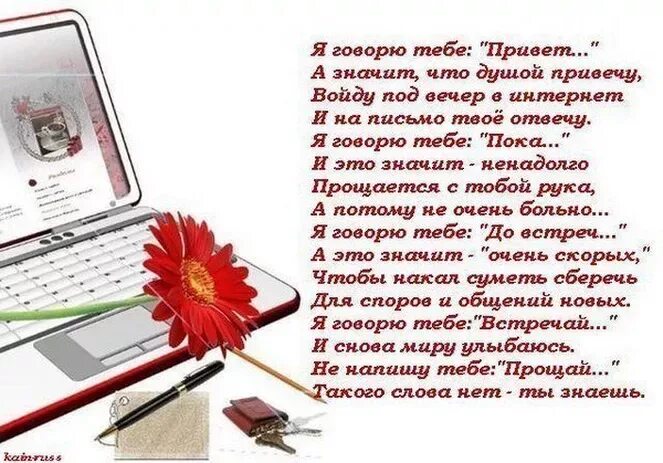 Я говорю тебе: "Привет..."
А значит, что душой привечу,
Войду под вечер в интернет
И на письмо твоё отвечу.
Я говорю тебе: "Пока..."
И это значит - ненадолго
Прощается с тобой рука,
А потому не очень больно...
Я говорю тебе: "До встреч..."
А это значит - "очень скорых,"
Чтобы накал суметь сберечь
Для споров и общений новых.
Я говорю тебе:"Встречай..."
И снова миру улыбаюсь.
Не напишу тебе:"Прощай..."
Такого слова нет - ты знаешь.

kainruss